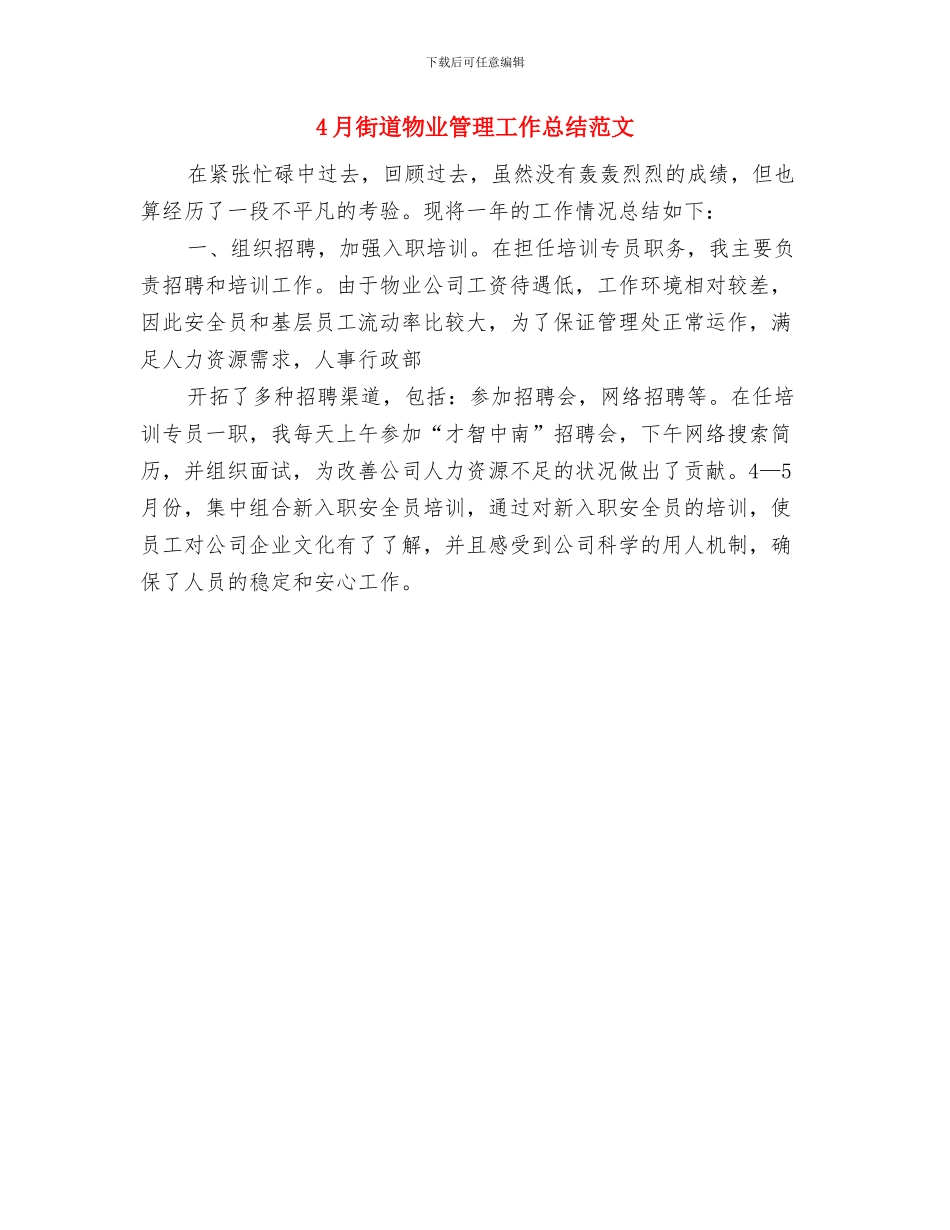 下载后可任意编辑

4月街道物业管理工作总结范文

在紧张忙碌中过去，回顾过去，虽然没有轰轰烈烈的成绩，但也算经历了一段不平凡的考验。现将一年的工作情况总结如下：

一、组织招聘，加强入职培训。在担任培训专员职务，我主要负责招聘和培训工作。由于物业公司工资待遇低，工作环境相对较差，因此安全员和基层员工流动率比较大，为了保证管理处正常运作，满足人力资源需求，人事行政部

开拓了多种招聘渠道，包括：参加招聘会，网络招聘等。在任培训专员一职，我每天上午参加“才智中南”招聘会，下午网络搜索简历，并组织面试，为改善公司人力资源不足的状况做出了贡献。4—5月份，集中组合新入职安全员培训，通过对新入职安全员的培训，使员工对公司企业文化有了了解，并且感受到公司科学的用人机制，确保了人员的稳定和安心工作。